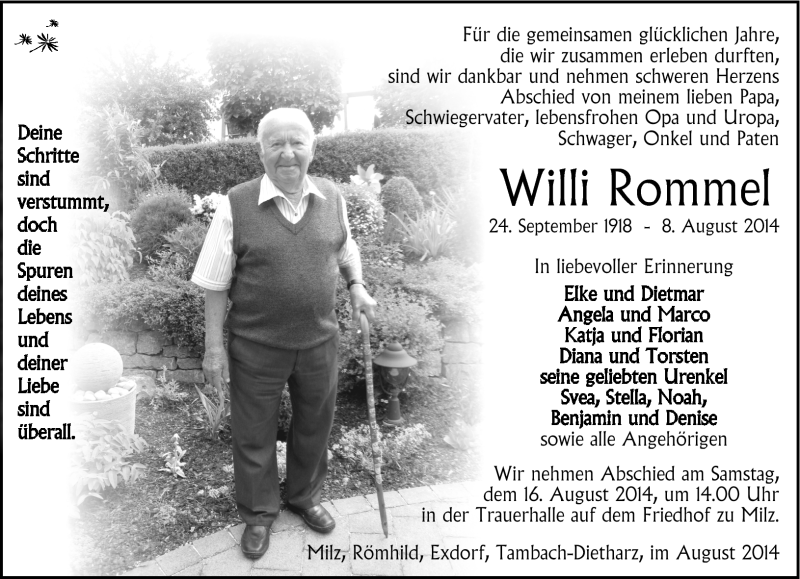 Deine Schritte sind verstummt, doch die Spuren deines Lebens und deiner Liebe sind überall.

Für die gemeinsamen glücklichen Jahre, die wir zusammen erleben durften, sind wir dankbar und nehmen schweren Herzens Abschied von meinem lieben Papa, Schwiegervater, lebensfrohen Opa und Uropa, Schwager, Onkel und Paten

Willi Rommel

24. September 1918 - 8. August 2014

In liebevoller Erinnerung

Elke und Dietmar
Angela und Marco
Katja und Florian
Diana und Torsten
seine geliebten Urenkel
Svea, Stella, Noah,
Benjamin und Denise
sowie alle Angehörigen

Wir nehmen Abschied am Samstag, dem 16. August 2014, um 14.00 Uhr in der Trauerhalle auf dem Friedhof zu Milz.

Milz, Römhild, Exdorf, Tambach-Dietharz, im August 2014